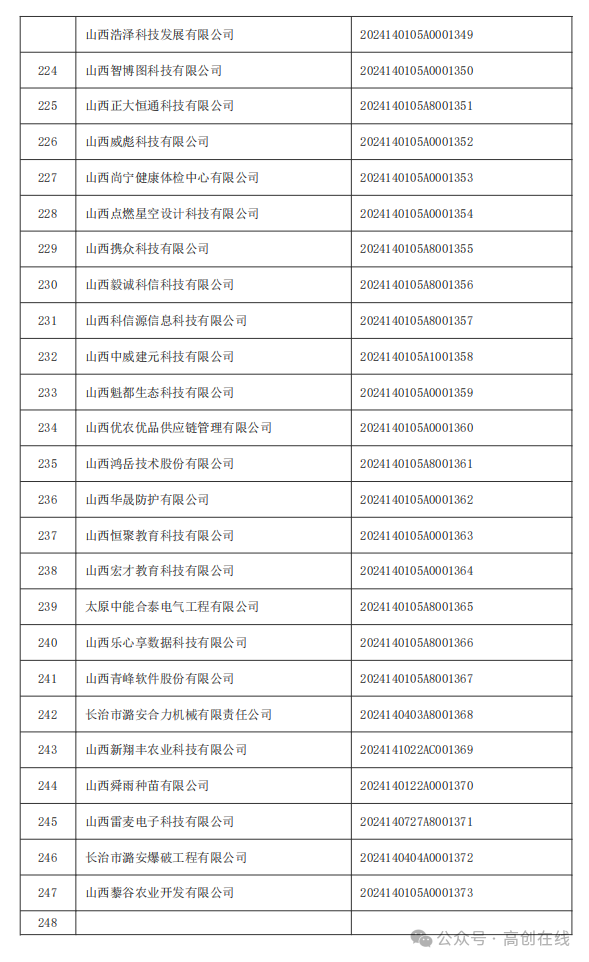 |  |  |  |
|---|---|---|
|  | 山西浩泽科技发展有限公司 | 2024140105A0001349 |
| 224 | 山西智博图科技有限公司 | 2024140105A0001350 |
| 225 | 山西正大恒通科技有限公司 | 2024140105A8001351 |
| 226 | 山西威彪科技有限公司 | 2024140105A0001352 |
| 227 | 山西尚宁健康体检中心有限公司 | 2024140105A0001353 |
| 228 | 山西点燃星空设计科技有限公司 | 2024140105A0001354 |
| 229 | 山西携众科技有限公司 | 2024140105A8001355 |
| 230 | 山西毅诚科信科技有限公司 | 2024140105A8001356 |
| 231 | 山西科信源信息科技有限公司 | 2024140105A8001357 |
| 232 | 山西中威建元科技有限公司 | 2024140105A1001358 |
| 233 | 山西魁都生态科技有限公司 | 2024140105A0001359 |
| 234 | 山西优农优品供应链管理有限公司 | 2024140105A0001360 |
| 235 | 山西鸿岳技术股份有限公司 | 2024140105A8001361 |
| 236 | 山西华晟防护有限公司 | 2024140105A0001362 |
| 237 | 山西恒聚教育科技有限公司 | 2024140105A0001363 |
| 238 | 山西宏才教育科技有限公司 | 2024140105A0001364 |
| 239 | 太原中能合泰电气工程有限公司 | 2024140105A8001365 |
| 240 | 山西乐心享数据科技有限公司 | 2024140105A8001366 |
| 241 | 山西青峰软件股份有限公司 | 2024140105A8001367 |
| 242 | 长治市潞安合力机械有限责任公司 | 2024140403A8001368 |
| 243 | 山西新翔丰农业科技有限公司 | 2024141022AC001369 |
| 244 | 山西舜雨种苗有限公司 | 2024140122A0001370 |
| 245 | 山西雷麦电子科技有限公司 | 2024140727A8001371 |
| 246 | 长治市潞安爆破工程有限公司 | 2024140404A0001372 |
| 247 | 山西藜谷农业开发有限公司 | 2024140105A0001373 |
| 248 |  |  |

公众号 · 高创在线